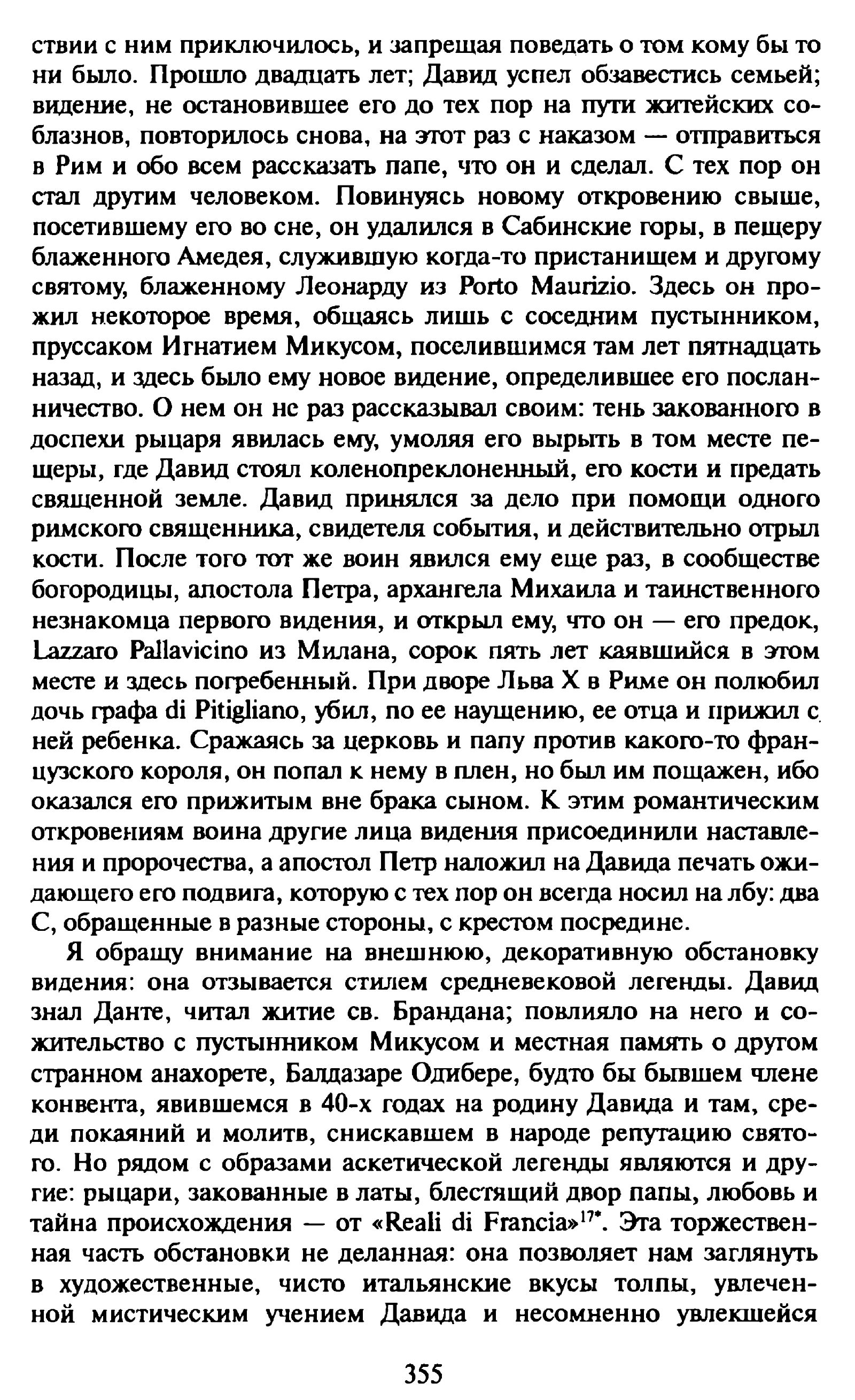 ствии с ним приключилось, и запрещая поведать о том кому бы то ни было. Прошло двадцать лет; Давид успел обзавестись семьей; видение, не остановившее его до тех пор на пути житейских соблазнов, повторилось снова, на этот раз с наказом — отправиться в Рим и обо всем рассказать папе, что он и сделал. С тех пор он стал другим человеком. Повинуясь новому откровению свыше, посетившему его во сне, он удалился в Сабинские горы, в пещеру блаженного Амедея, служившую когда-то пристанищем и другому святому, блаженному Леонарду из Porto Maurizio. Здесь он прожил некоторое время, общаясь лишь с соседним пустынником, пруссаком Игнатием Микусом, поселившимся там лет пятнадцать назад, и здесь было ему новое видение, определившее его посланничество. О нем он не раз рассказывал своим: тень закованного в доспехи рыцаря явилась ему, умоляя его вырыть в том месте пещеры, где Давид стоял коленопреклоненный, его кости и предать священной земле. Давид принялся за дело при помощи одного римского священника, свидетеля события, и действительно отрыл кости. После того тот же воин явился ему еще раз, в сообществе богородицы, апостола Петра, архангела Михаила и таинственного незнакомца первого видения, и открыл ему, что он — его предок, Lazzaro Pallavicino из Милана, сорок пять лет каявшийся в этом месте и здесь погребенный. При дворе Льва X в Риме он полюбил дочь графа di Pitigliano, убил, по ее наущению, ее отца и прижил с ней ребенка. Сражаясь за церковь и папу против какого-то французского короля, он попал к нему в плен, но был им пощажен, ибо оказался его прижитым вне брака сыном. К этим романтическим откровениям воина другие лица видения присоединили наставления и пророчества, а апостол Петр наложил на Давида печать ожидающего его подвига, которую с тех пор он всегда носил на лбу: два С, обращенные в разные стороны, с крестом посредине.

Я обращу внимание на внешнюю, декоративную обстановку видения: она отзывается стилем средневековой легенды. Давид знал Данте, читал житие св. Брандана; повлияло на него и сожительство с пустынником Микусом и местная память о другом странном анахорете, Балдазаре Одибере, будто бы бывшем члене конвента, явившемся в 40-х годах на родину Давида и там, среди покаяний и молитв, снискавшем в народе репутацию святого. Но рядом с образами аскетической легенды являются и другие: рыцари, закованные в латы, блестящий двор папы, любовь и тайна происхождения — от «Reali di Francia»$^{17*}$. Эта торжественная часть обстановки не деланная: она позволяет нам заглянуть в художественные, чисто итальянские вкусы толпы, увлеченной мистическим учением Давида и несомненно увлекшейся

355